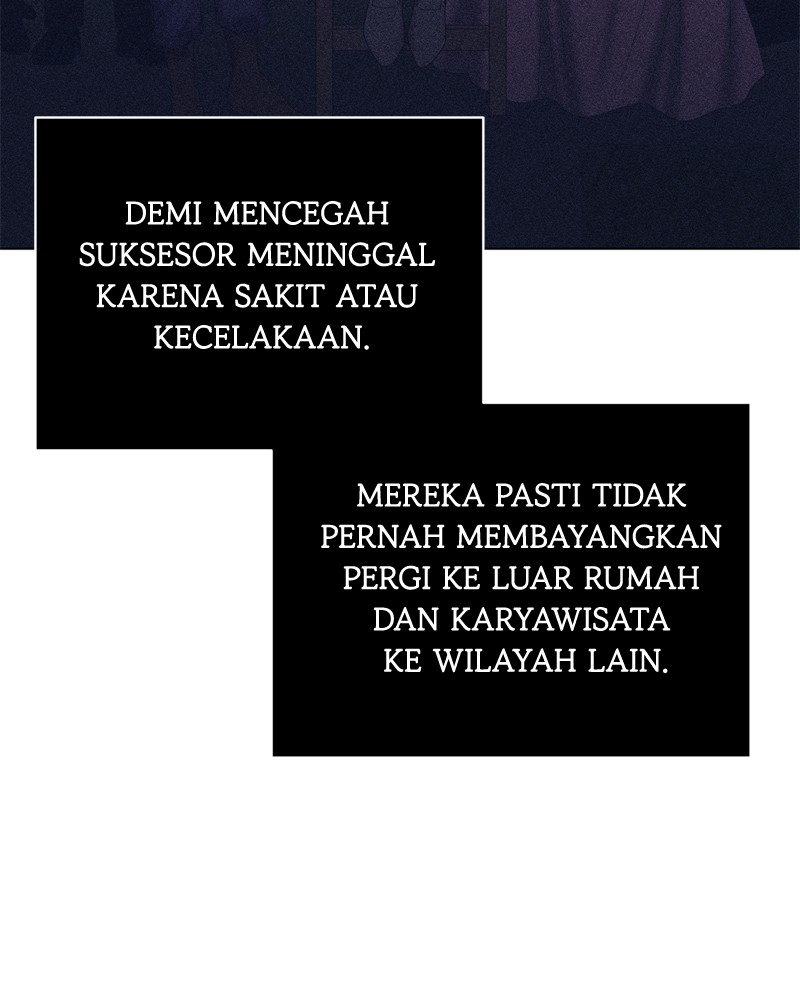 DEMI MENCEGAH SUKSESOR MENINGGAL KARENA SAKIT ATAU KECELAKAAN.

MEREKA PASTI TIDAK PERNAH MEMBAYANGKAN PERGI KE LUAR RUMAH DAN KARYAWISATA KE WILAYAH LAIN.